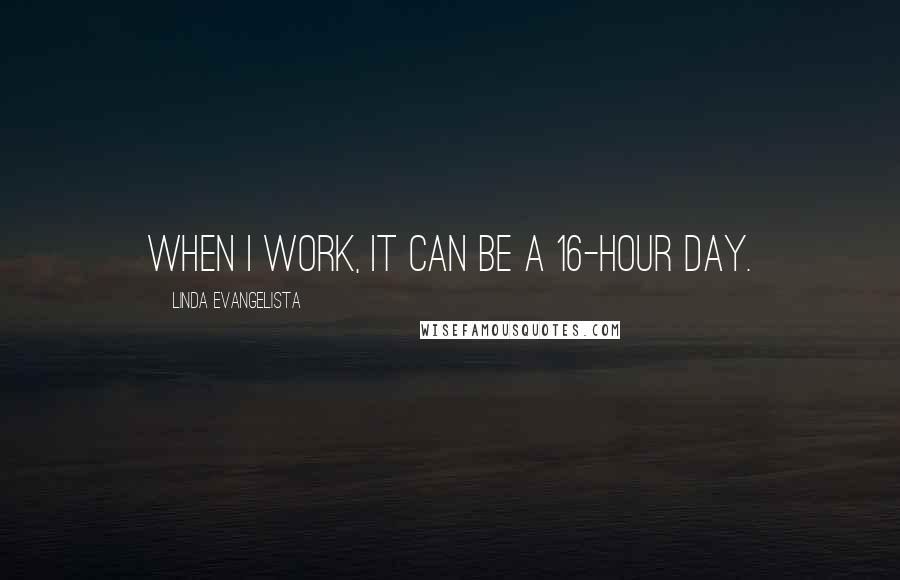 WHEN I WORK, IT CAN BE A 16-HOUR DAY.

LINDA EVANGELISTA

WISEFAMOUSQUOTES.COM